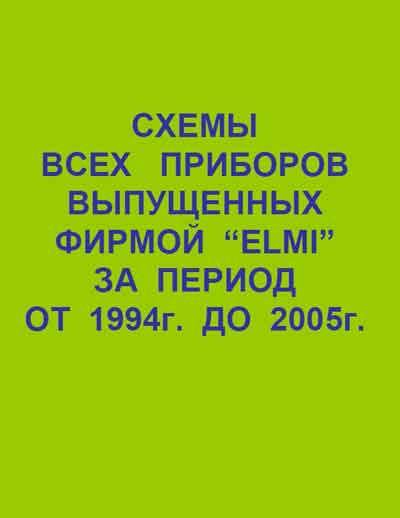 СХЕМЫ
ВСЕХ ПРИБОРОВ
ВЫПУЩЕННЫХ
ФИРМОЙ “ELMI”
ЗА ПЕРИОД
ОТ 1994г. ДО 2005г.